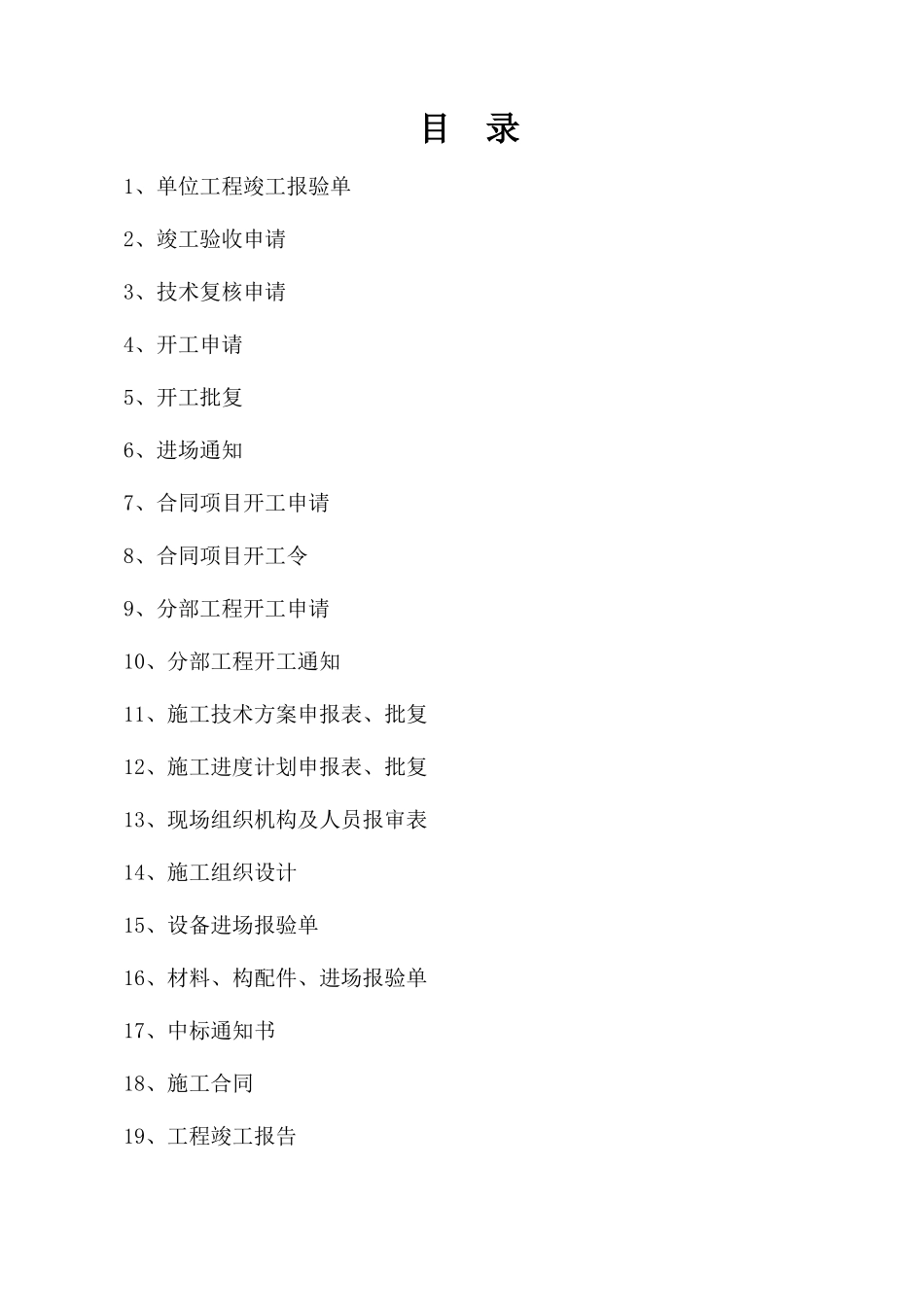 目　录

1、单位工程竣工报验单

2、竣工验收申请

3、技术复核申请

4、开工申请

5、开工批复

6、进场通知

7、合同项目开工申请

8、合同项目开工令

9、分部工程开工申请

10、分部工程开工通知

11、施工技术方案申报表、批复

12、施工进度计划申报表、批复

13、现场组织机构及人员报审表

14、施工组织设计

15、设备进场报验单

16、材料、构配件、进场报验单

17、中标通知书

18、施工合同

19、工程竣工报告